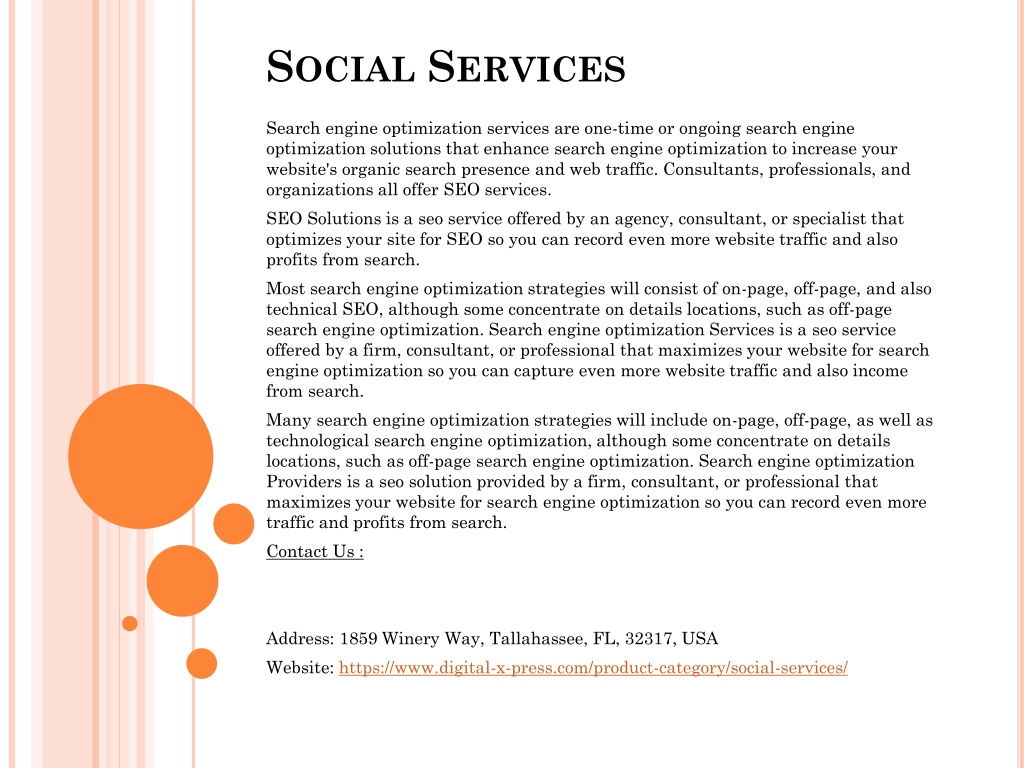 SOCIAL SERVICES

Search engine optimization services are one-time or ongoing search engine optimization solutions that enhance search engine optimization to increase your website's organic search presence and web traffic. Consultants, professionals, and organizations all offer SEO services.

SEO Solutions is a seo service offered by an agency, consultant, or specialist that optimizes your site for SEO so you can record even more website traffic and also profits from search.

Most search engine optimization strategies will consist of on-page, off-page, and also technical SEO, although some concentrate on details locations, such as off-page search engine optimization. Search engine optimization Services is a seo service offered by a firm, consultant, or professional that maximizes your website for search engine optimization so you can capture even more website traffic and also income from search.

Many search engine optimization strategies will include on-page, off-page, as well as technological search engine optimization, although some concentrate on details locations, such as off-page search engine optimization. Search engine optimization Providers is a seo solution provided by a firm, consultant, or professional that maximizes your website for search engine optimization so you can record even more traffic and profits from search.

Contact Us :

Address: 1859 Winery Way, Tallahassee, FL, 32317, USA

Website: https://www.digital-x-press.com/product-category/social-services/